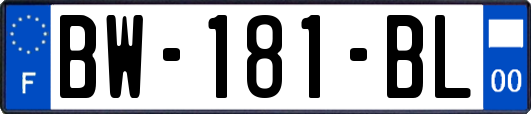 F
BW-181-BL
00